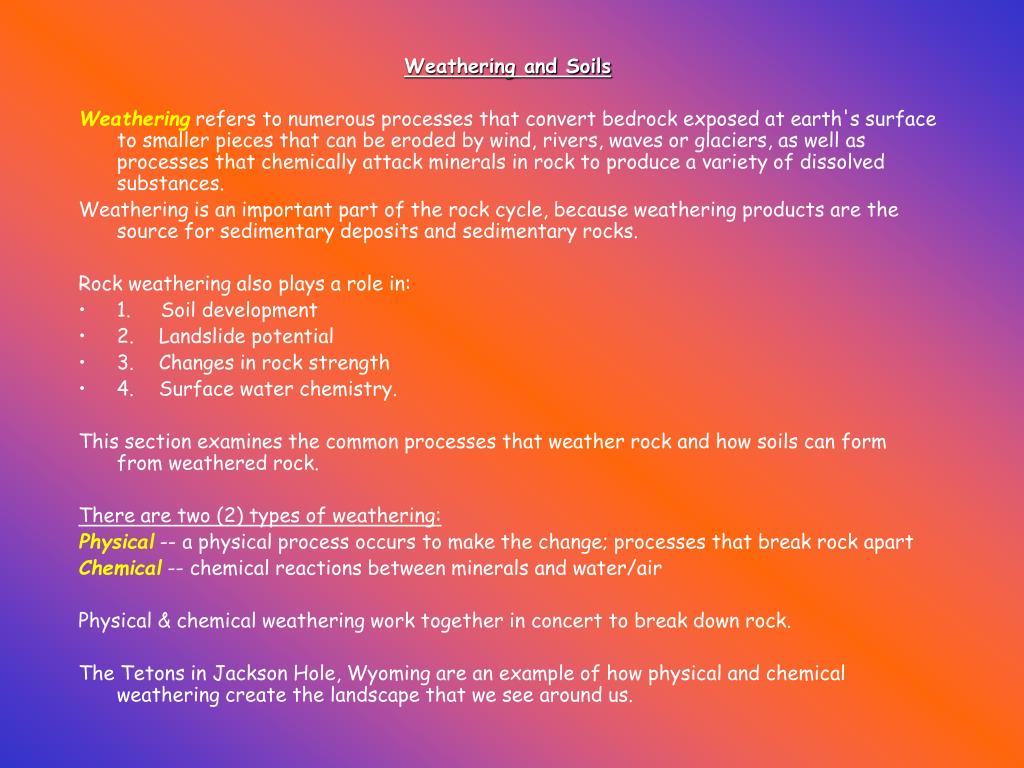 Weathering and Soils

Weathering refers to numerous processes that convert bedrock exposed at earth's surface to smaller pieces that can be eroded by wind, rivers, waves or glaciers, as well as processes that chemically attack minerals in rock to produce a variety of dissolved substances.

Weathering is an important part of the rock cycle, because weathering products are the source for sedimentary deposits and sedimentary rocks.

Rock weathering also plays a role in:
• 1. Soil development
• 2. Landslide potential
• 3. Changes in rock strength
• 4. Surface water chemistry.

This section examines the common processes that weather rock and how soils can form from weathered rock.

There are two (2) types of weathering:
Physical -- a physical process occurs to make the change; processes that break rock apart
Chemical -- chemical reactions between minerals and water/air

Physical & chemical weathering work together in concert to break down rock.

The Tetons in Jackson Hole, Wyoming are an example of how physical and chemical weathering create the landscape that we see around us.